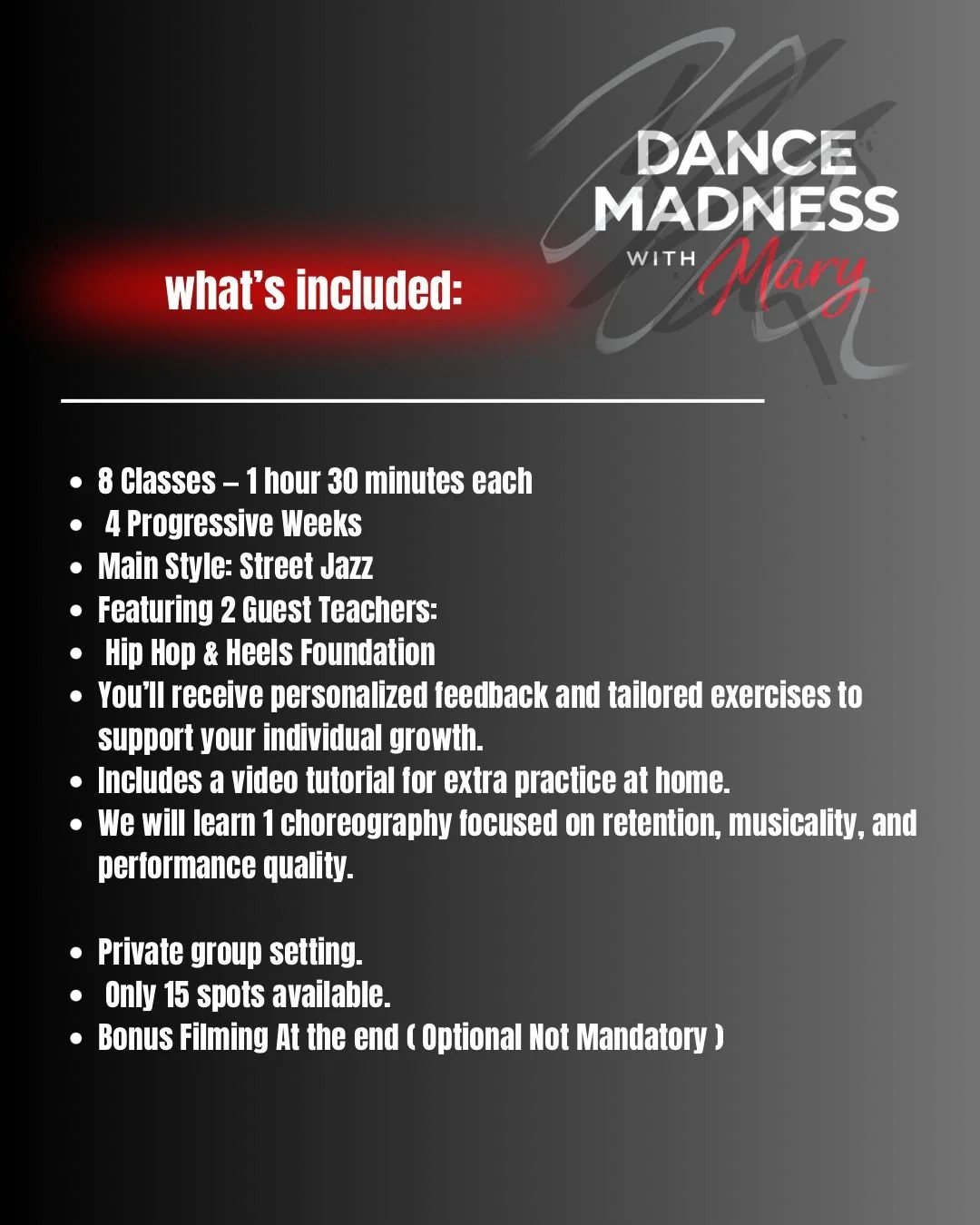 DANCE MADNESS
WITH Mary

what's included:

• 8 Classes – 1 hour 30 minutes each
• 4 Progressive Weeks
• Main Style: Street Jazz
• Featuring 2 Guest Teachers:
• Hip Hop & Heels Foundation
• You'll receive personalized feedback and tailored exercises to support your individual growth.
• Includes a video tutorial for extra practice at home.
• We will learn 1 choreography focused on retention, musicality, and performance quality.

• Private group setting.
• Only 15 spots available.
• Bonus Filming At the end ( Optional Not Mandatory )